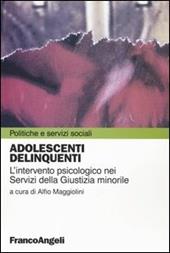 Politiche e servizi sociali

ADOLESCENTI DELINQUENTI

L'intervento psicologico nei Servizi della Giustizia minorile

a cura di Alfio Maggiolini

FrancoAngeli